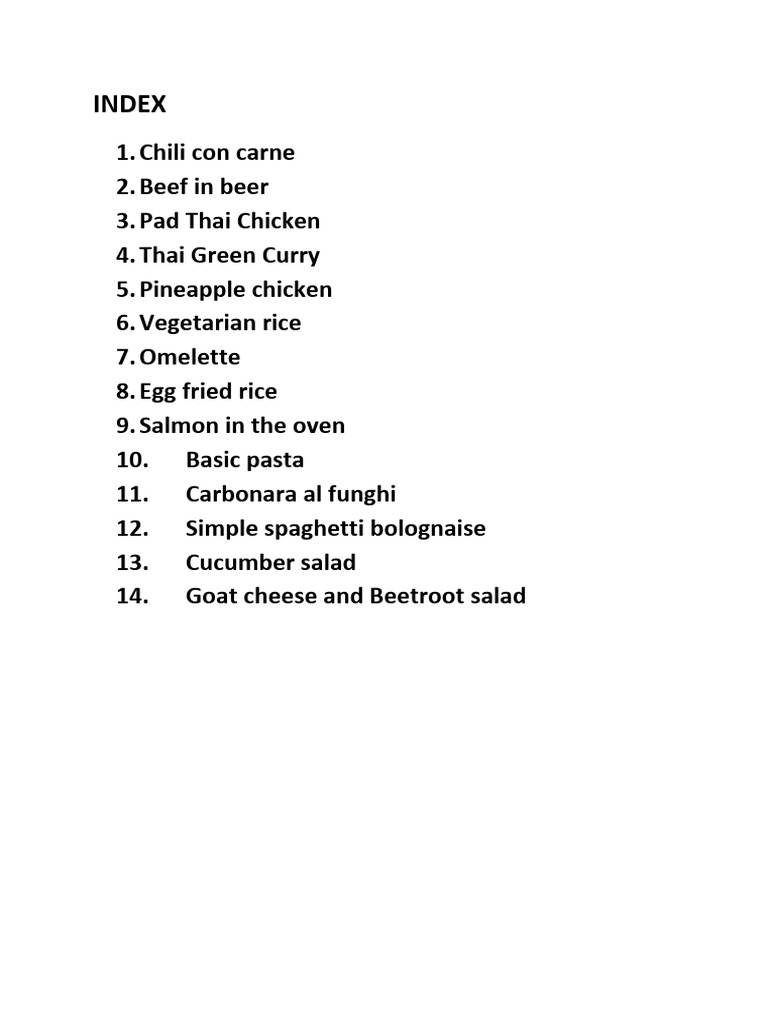 INDEX

1. Chili con carne
2. Beef in beer
3. Pad Thai Chicken
4. Thai Green Curry
5. Pineapple chicken
6. Vegetarian rice
7. Omelette
8. Egg fried rice
9. Salmon in the oven
10. Basic pasta
11. Carbonara al funghi
12. Simple spaghetti bolognaise
13. Cucumber salad
14. Goat cheese and Beetroot salad